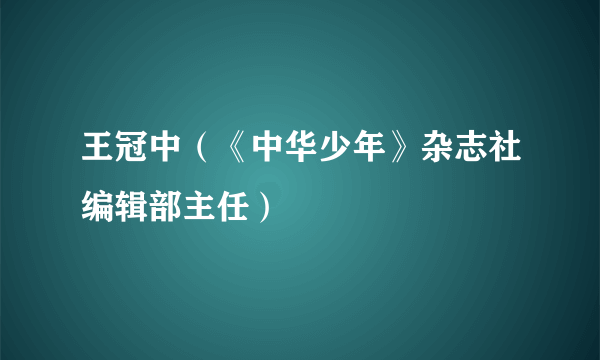 王冠中（《中华少年》杂志社编辑部主任）